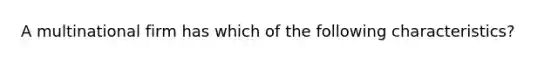 A multinational firm has which of the following characteristics?